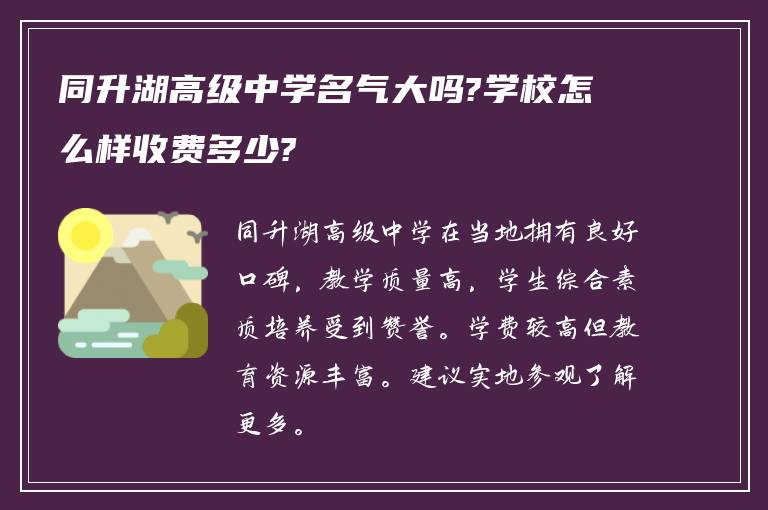 同升湖高级中学名气大吗?学校怎么样收费多少?

同升湖高级中学在当地拥有良好口碑，教学质量高，学生综合素质培养受到赞誉。学费较高但教育资源丰富。建议实地参观了解更多。